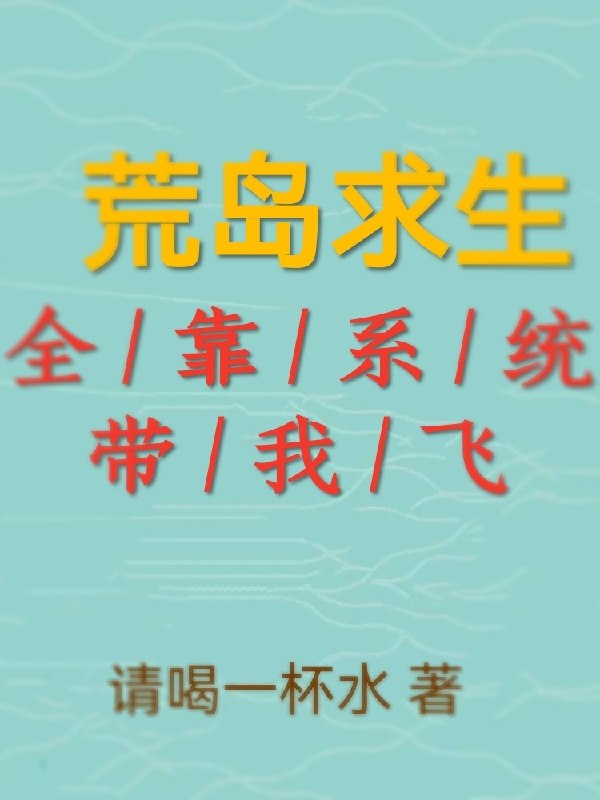 荒岛求生

全 / 靠 / 系 / 统
带 / 我 / 飞

请喝一杯水 著